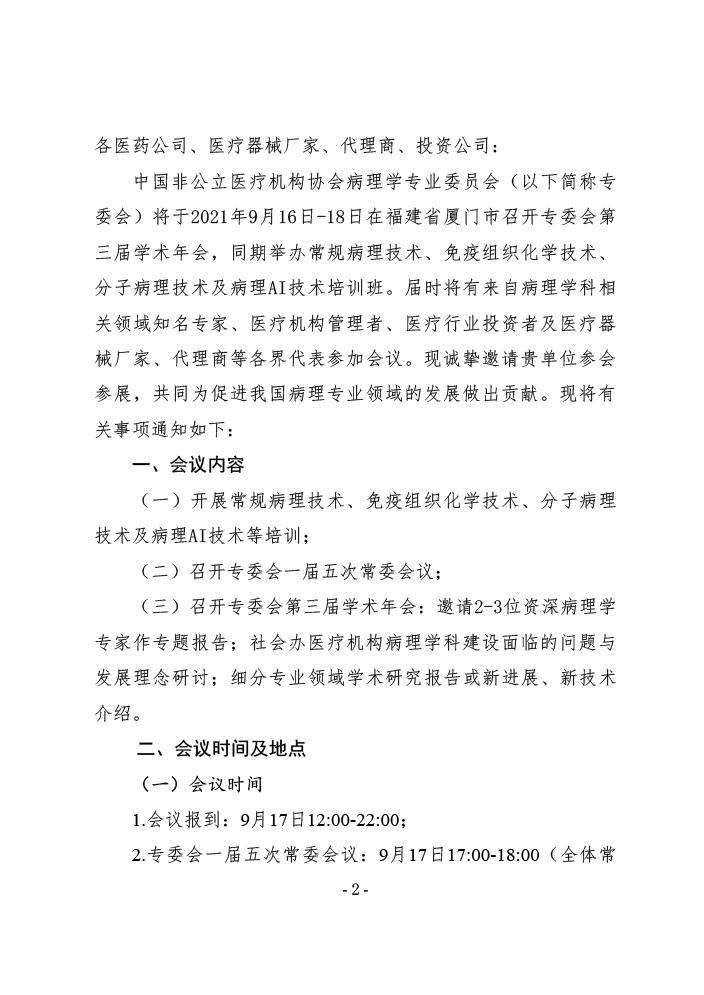 各医药公司、医疗器械厂家、代理商、投资公司：

中国非公立医疗机构协会病理学专业委员会（以下简称专委会）将于2021年9月16日-18日在福建省厦门市召开专委会第三届学术年会，同期举办常规病理技术、免疫组织化学技术、分子病理技术及病理AI技术培训班。届时将有来自病理学科相关领域知名专家、医疗机构管理者、医疗行业投资者及医疗器械厂家、代理商等各界代表参加会议。现诚挚邀请贵单位参会参展，共同为促进我国病理专业领域的发展做出贡献。现将有关事项通知如下：

一、会议内容

（一）开展常规病理技术、免疫组织化学技术、分子病理技术及病理AI技术等培训；

（二）召开专委会一届五次常委会议；

（三）召开专委会第三届学术年会：邀请2-3位资深病理学专家作专题报告；社会办医疗机构病理学科建设面临的问题与发展理念研讨；细分专业领域学术研究报告或新进展、新技术介绍。

二、会议时间及地点

（一）会议时间

1.会议报到：9月17日12:00-22:00；

2.专委会一届五次常委会议：9月17日17:00-18:00（全体常

- 2 -